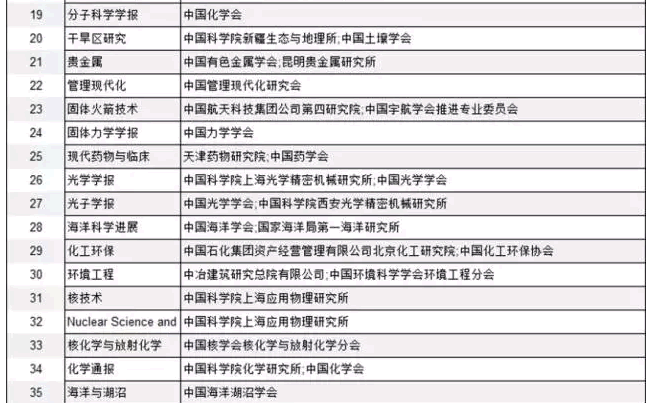 | 19 | 分子科学学报 | 中国化学会 |
|---|---|---|
| 20 | 干旱区研究 | 中国科学院新疆生态与地理所;中国土壤学会 |
| 21 | 贵金属 | 中国有色金属学会;昆明贵金属研究所 |
| 22 | 管理现代化 | 中国管理现代化研究会 |
| 23 | 固体火箭技术 | 中国航天科技集团公司第四研究院;中国宇航学会推进专业委员会 |
| 24 | 固体力学学报 | 中国力学学会 |
| 25 | 现代药物与临床 | 天津药物研究院;中国药学会 |
| 26 | 光学学报 | 中国科学院上海光学精密机械研究所;中国光学学会 |
| 27 | 光子学报 | 中国光学学会;中国科学院西安光学精密机械研究所 |
| 28 | 海洋科学进展 | 中国海洋学会;国家海洋局第一海洋研究所 |
| 29 | 化工环保 | 中国石化集团资产经营管理有限公司北京化工研究院;中国化工环保协会 |
| 30 | 环境工程 | 中冶建筑研究总院有限公司;中国环境科学学会环境工程分会 |
| 31 | 核技术 | 中国科学院上海应用物理研究所 |
| 32 | Nuclear Science and | 中国科学院上海应用物理研究所 |
| 33 | 核化学与放射化学 | 中国核学会核化学与放射化学分会 |
| 34 | 化学通报 | 中国科学院化学研究所;中国化学会 |
| 35 | 海洋与湖沼 | 中国海洋湖沼学会 |